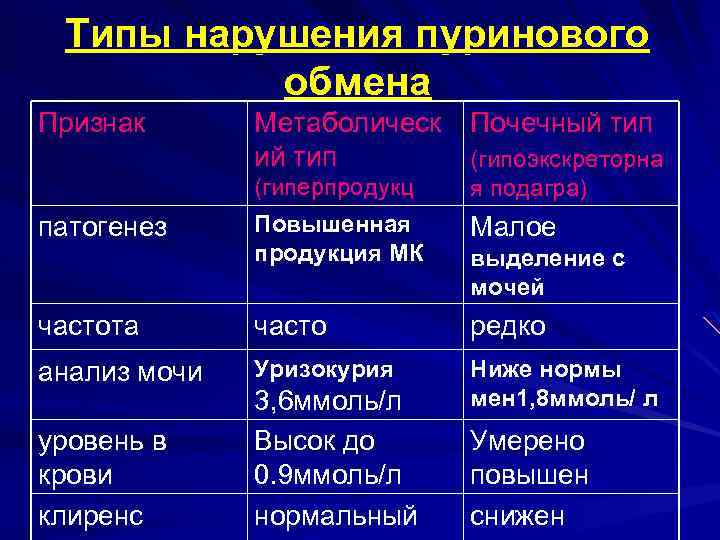 Типы нарушения пуринового обмена

| Признак | Метаболический тип (гиперпродукц | Почечный тип (гипоэкскреторная подагра) |
|---|---|---|
| патогенез | Повышенная продукция МК | Малое выделение с мочей |
| частота | часто | редко |
| анализ мочи | Уризокурия 3,6ммоль/л | Ниже нормы мен1,8ммоль/ л |
| уровень в крови | Высок до 0.9ммоль/л | Умерено повышен |
| клиренс | нормальный | снижен |